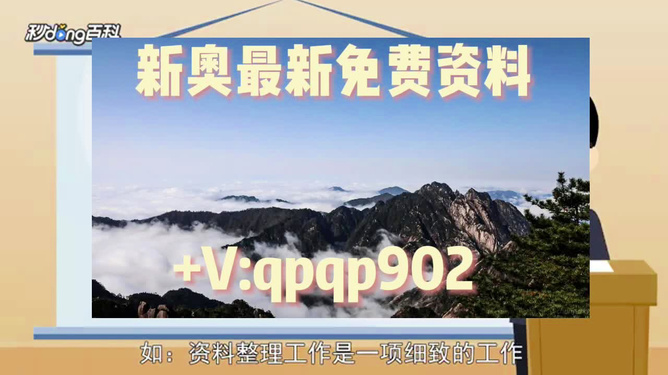 秒dong百科

新奥最新免费资料

+V:qpqp902

如：资料整理工作是一项细致的工作